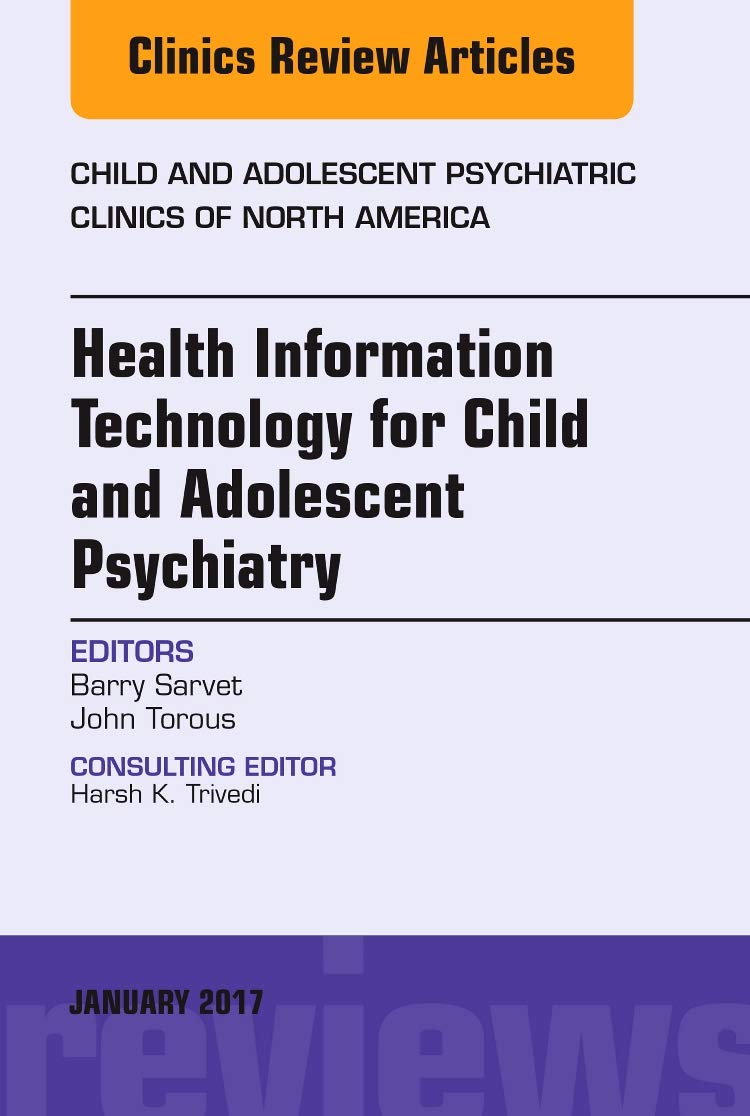 Clinics Review Articles

CHILD AND ADOLESCENT PSYCHIATRIC CLINICS OF NORTH AMERICA

Health Information Technology for Child and Adolescent Psychiatry

EDITORS
Barry Sarvet
John Torous

CONSULTING EDITOR
Harsh K. Trivedi

JANUARY 2017

reviews